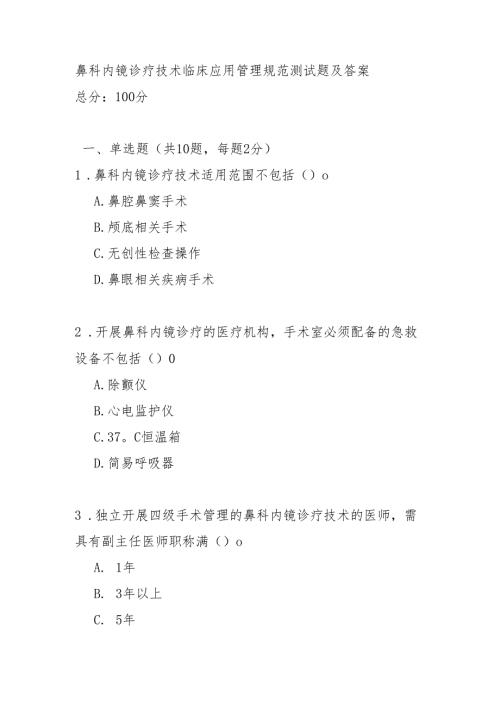 鼻科内镜诊疗技术临床应用管理规范测试题及答案
总分：100分

一、单选题（共10题，每题2分）
1．鼻科内镜诊疗技术适用范围不包括（）o
A.鼻腔鼻窦手术
B.颅底相关手术
C.无创性检查操作
D.鼻眼相关疾病手术

2．开展鼻科内镜诊疗的医疗机构，手术室必须配备的急救设备不包括（）0
A.除颤仪
B.心电监护仪
C.37。C恒温箱
D.简易呼吸器

3．独立开展四级手术管理的鼻科内镜诊疗技术的医师，需具有副主任医师职称满（）o
A. 1年
B. 3年以上
C. 5年